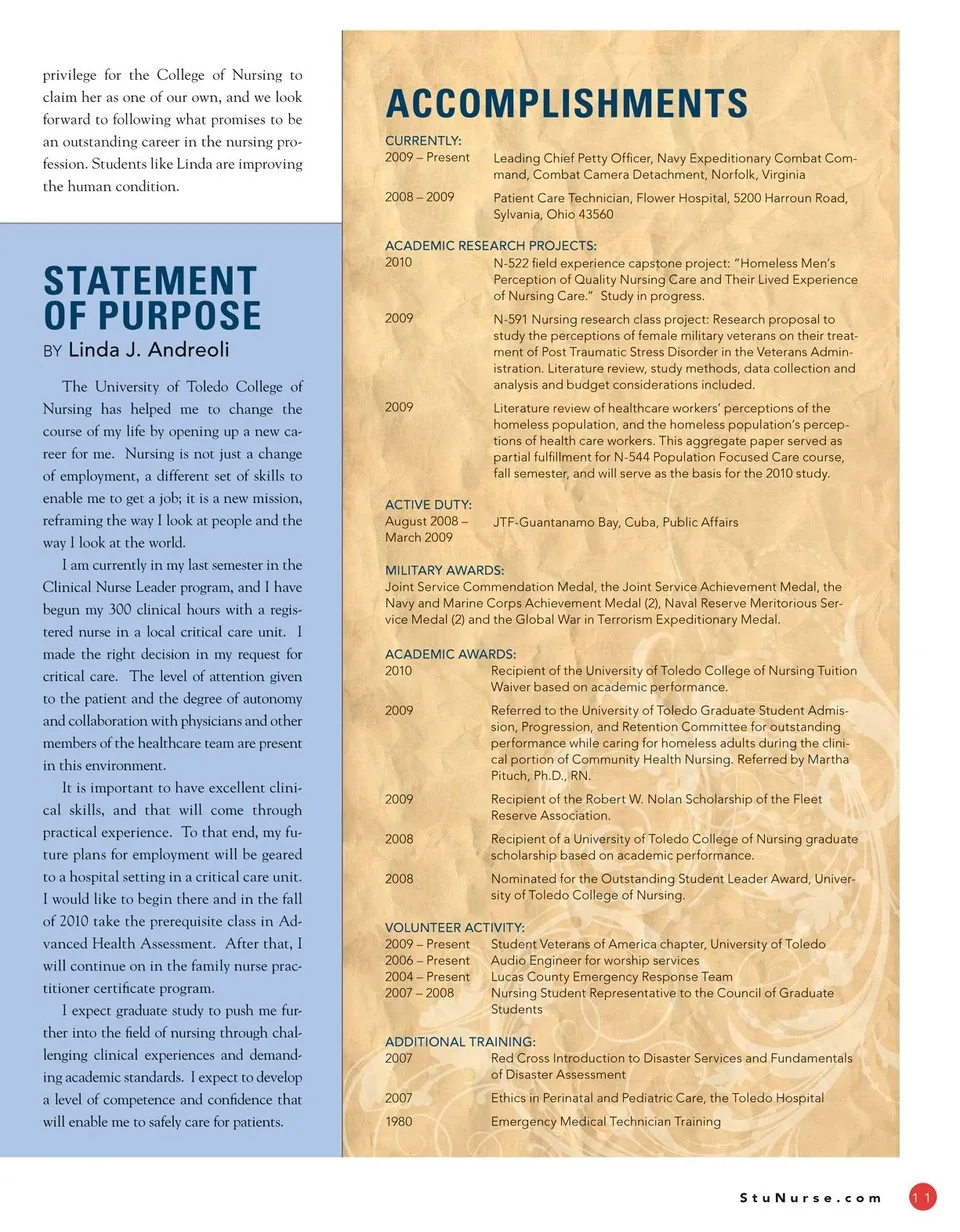 privilege for the College of Nursing to claim her as one of our own, and we look forward to following what promises to be an outstanding career in the nursing profession. Students like Linda are improving the human condition.

STATEMENT OF PURPOSE
BY Linda J. Andreoli

The University of Toledo College of Nursing has helped me to change the course of my life by opening up a new career for me. Nursing is not just a change of employment, a different set of skills to enable me to get a job; it is a new mission, reframing the way I look at people and the way I look at the world.

I am currently in my last semester in the Clinical Nurse Leader program, and I have begun my 300 clinical hours with a registered nurse in a local critical care unit. I made the right decision in my request for critical care. The level of attention given to the patient and the degree of autonomy and collaboration with physicians and other members of the healthcare team are present in this environment.

It is important to have excellent clinical skills, and that will come through practical experience. To that end, my future plans for employment will be geared to a hospital setting in a critical care unit. I would like to begin there and in the fall of 2010 take the prerequisite class in Advanced Health Assessment. After that, I will continue on in the family nurse practitioner certificate program.

I expect graduate study to push me further into the field of nursing through challenging clinical experiences and demanding academic standards. I expect to develop a level of competence and confidence that will enable me to safely care for patients.

ACCOMPLISHMENTS

CURRENTLY:
2009 – Present Leading Chief Petty Officer, Navy Expeditionary Combat Command, Combat Camera Detachment, Norfolk, Virginia
2008 – 2009 Patient Care Technician, Flower Hospital, 5200 Harroun Road, Sylvania, Ohio 43560

ACADEMIC RESEARCH PROJECTS:
2010 N-522 field experience capstone project: "Homeless Men's Perception of Quality Nursing Care and Their Lived Experience of Nursing Care." Study in progress.
2009 N-591 Nursing research class project: Research proposal to study the perceptions of female military veterans on their treatment of Post Traumatic Stress Disorder in the Veterans Administration. Literature review, study methods, data collection and analysis and budget considerations included.
2009 Literature review of healthcare workers' perceptions of the homeless population, and the homeless population's perceptions of health care workers. This aggregate paper served as partial fulfillment for N-544 Population Focused Care course, fall semester, and will serve as the basis for the 2010 study.

ACTIVE DUTY:
August 2008 – March 2009 JTF-Guantanamo Bay, Cuba, Public Affairs

MILITARY AWARDS:
Joint Service Commendation Medal, the Joint Service Achievement Medal, the Navy and Marine Corps Achievement Medal (2), Naval Reserve Meritorious Service Medal (2) and the Global War in Terrorism Expeditionary Medal.

ACADEMIC AWARDS:
2010 Recipient of the University of Toledo College of Nursing Tuition Waiver based on academic performance.
2009 Referred to the University of Toledo Graduate Student Admission, Progression, and Retention Committee for outstanding performance while caring for homeless adults during the clinical portion of Community Health Nursing. Referred by Martha Pituch, Ph.D., RN.
2009 Recipient of the Robert W. Nolan Scholarship of the Fleet Reserve Association.
2008 Recipient of a University of Toledo College of Nursing graduate scholarship based on academic performance.
2008 Nominated for the Outstanding Student Leader Award, University of Toledo College of Nursing.

VOLUNTEER ACTIVITY:
2009 – Present Student Veterans of America chapter, University of Toledo
2006 – Present Audio Engineer for worship services
2004 – Present Lucas County Emergency Response Team
2007 – 2008 Nursing Student Representative to the Council of Graduate Students

ADDITIONAL TRAINING:
2007 Red Cross Introduction to Disaster Services and Fundamentals of Disaster Assessment
2007 Ethics in Perinatal and Pediatric Care, the Toledo Hospital
1980 Emergency Medical Technician Training

StuNurse.com 11